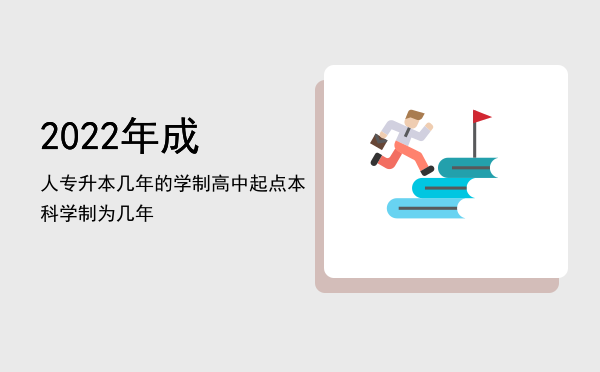 2022年成

人专升本几年的学制高中起点本科学制为几年